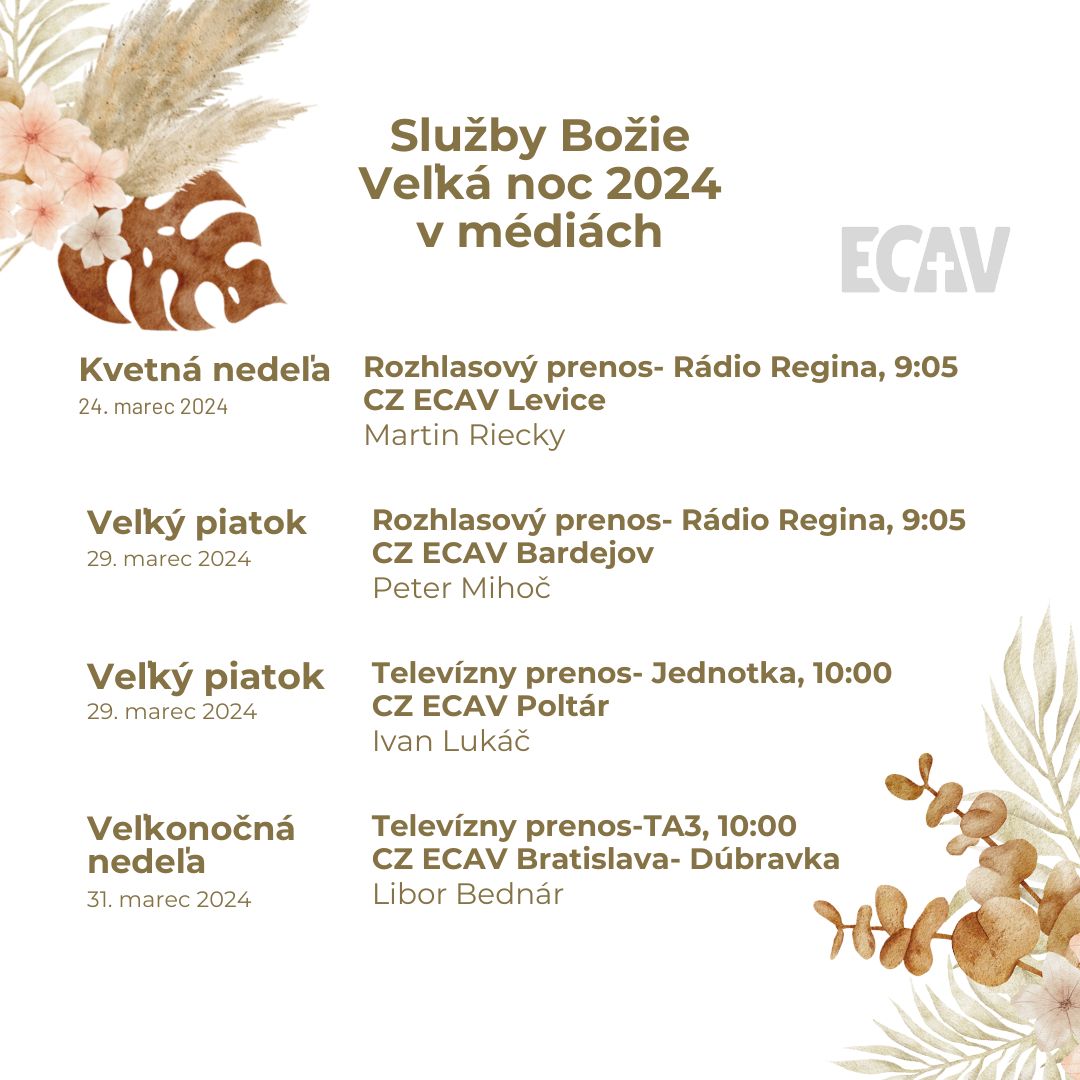 Služby Božie
Veľká noc 2024
v médiách

ECAV

Kvetná nedeľa
24. marec 2024

Rozhlasový prenos- Rádio Regina, 9:05
CZ ECAV Levice
Martin Riecky

Veľký piatok
29. marec 2024

Rozhlasový prenos- Rádio Regina, 9:05
CZ ECAV Bardejov
Peter Mihoč

Veľký piatok
29. marec 2024

Televízny prenos- Jednotka, 10:00
CZ ECAV Poltár
Ivan Lukáč

Veľkonočná nedeľa
31. marec 2024

Televízny prenos-TA3, 10:00
CZ ECAV Bratislava- Dúbravka
Libor Bednár